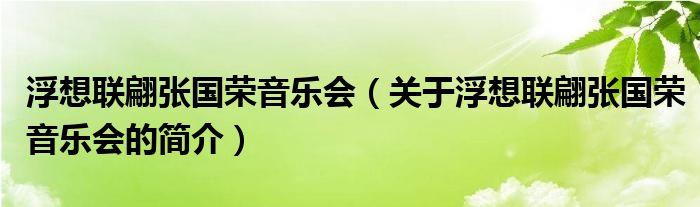 浮想联翩张国荣音乐会（关于浮想联翩张国荣音乐会的简介）